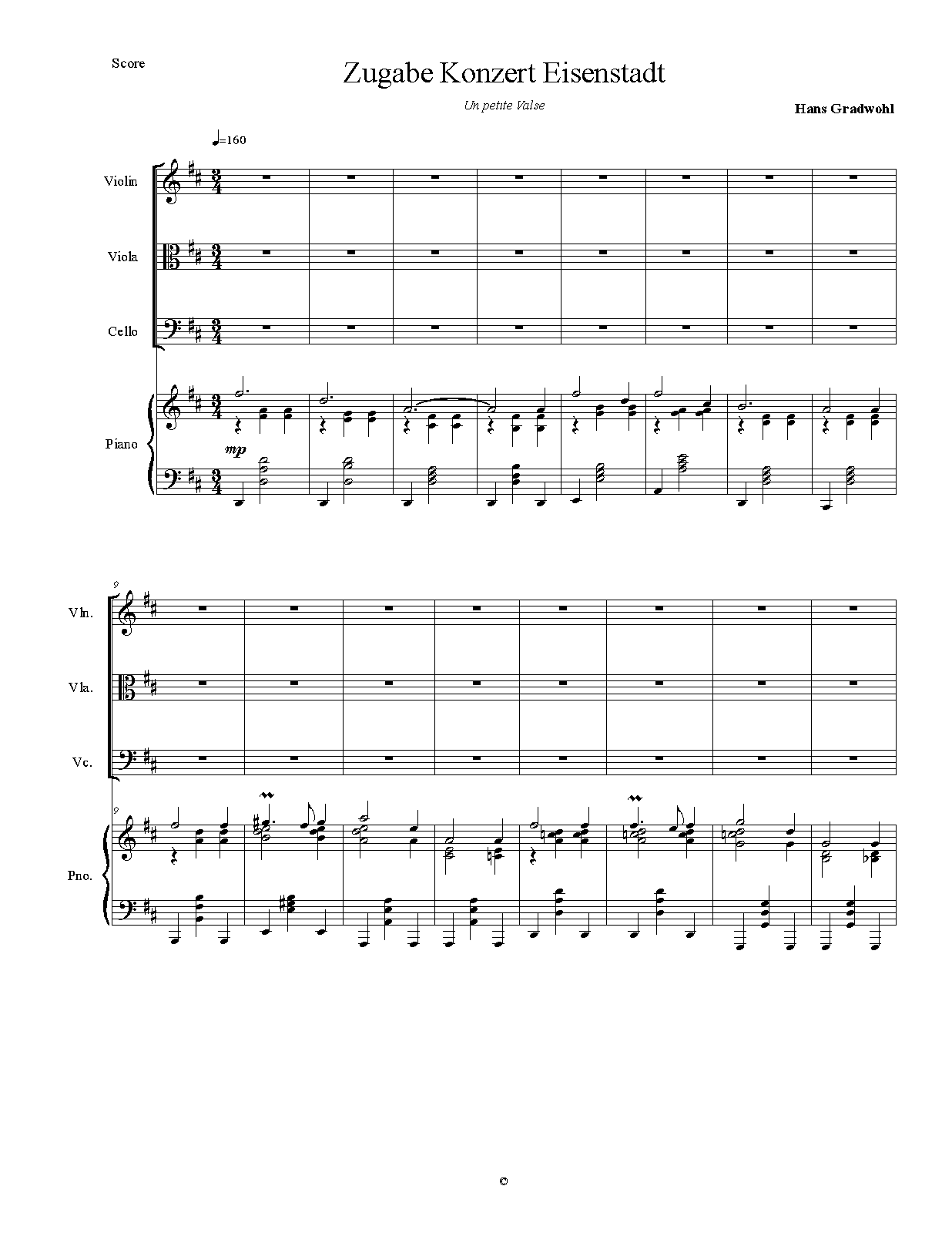 Score

Zugabe Konzert Eisenstadt

Un petite Valse

Hans Gradwohl

♩=160

Violin

Viola

Cello

Piano

mp

9

Vln.

Vla.

Vc.

9

Pno.

©